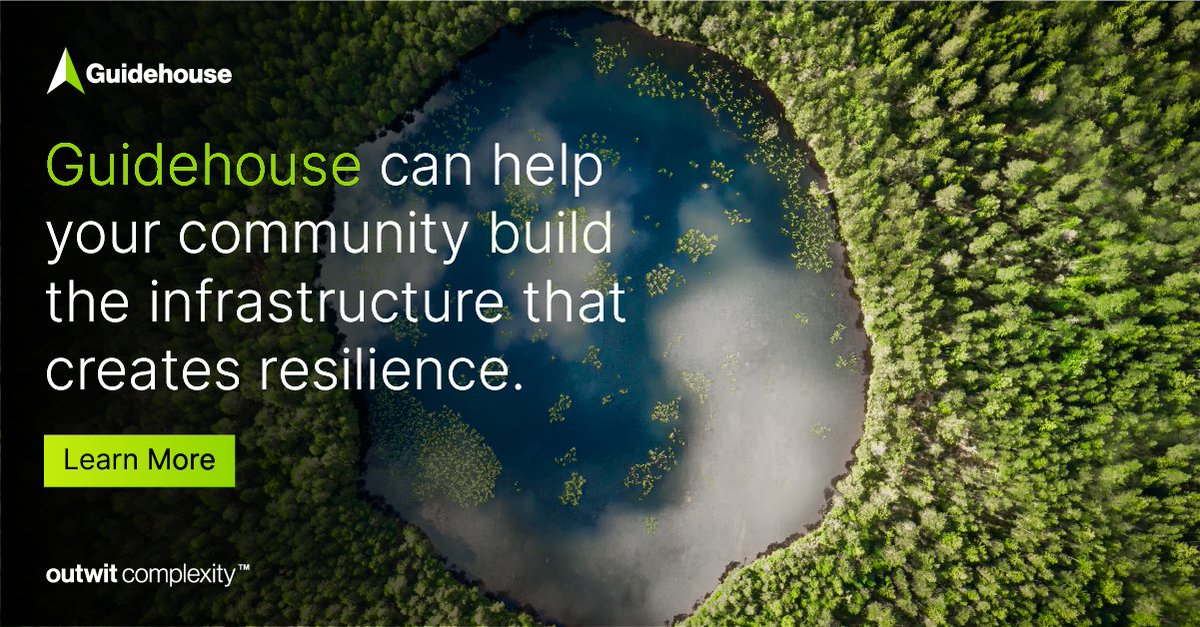 Guidehouse

Guidehouse can help your community build the infrastructure that creates resilience.

Learn More

outwit complexity™